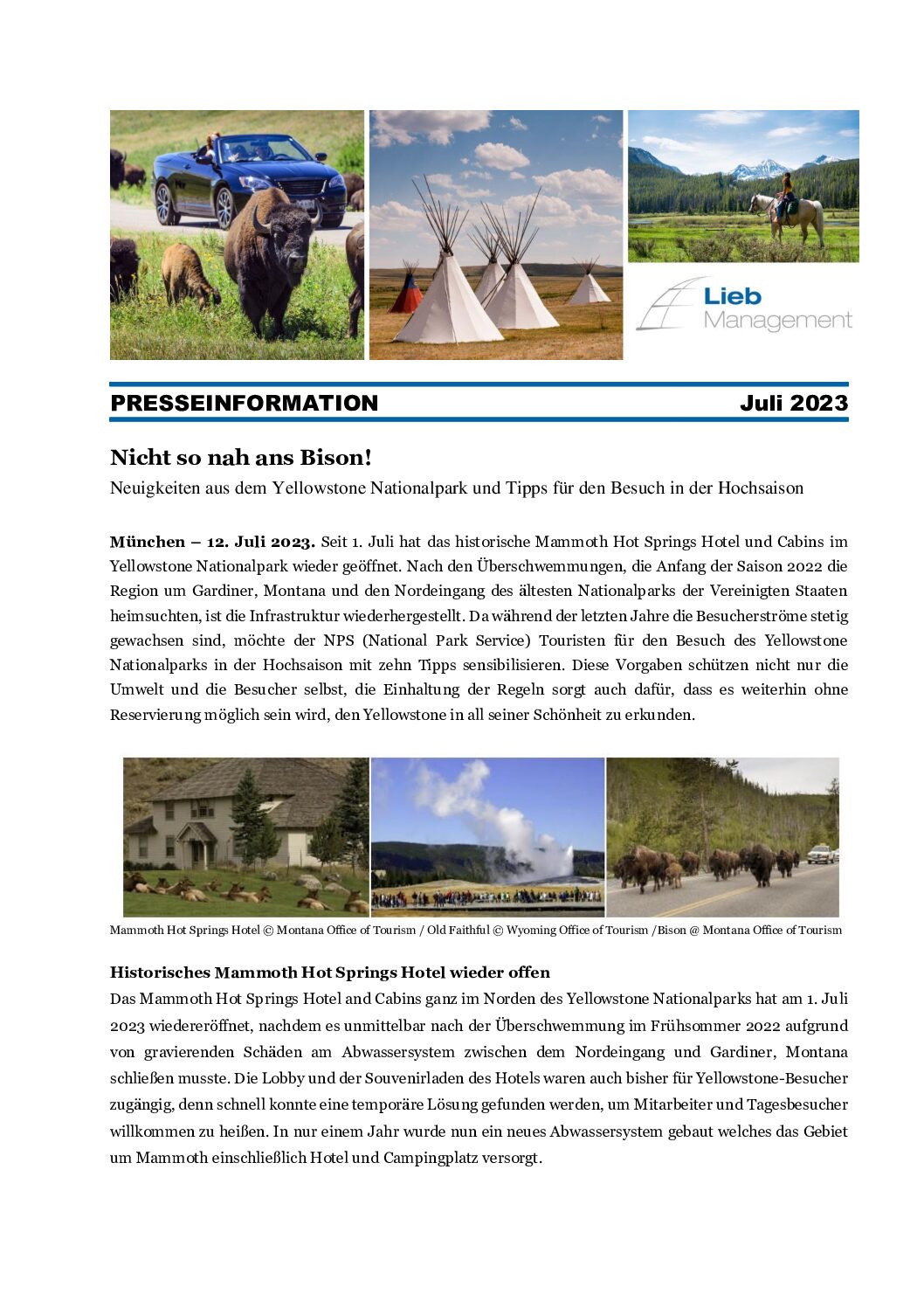 Lieb Management

PRESSEINFORMATION Juli 2023

Nicht so nah ans Bison!

Neuigkeiten aus dem Yellowstone Nationalpark und Tipps für den Besuch in der Hochsaison

München – 12. Juli 2023. Seit 1. Juli hat das historische Mammoth Hot Springs Hotel und Cabins im Yellowstone Nationalpark wieder geöffnet. Nach den Überschwemmungen, die Anfang der Saison 2022 die Region um Gardiner, Montana und den Nordeingang des ältesten Nationalparks der Vereinigten Staaten heimsuchten, ist die Infrastruktur wiederhergestellt. Da während der letzten Jahre die Besucherströme stetig gewachsen sind, möchte der NPS (National Park Service) Touristen für den Besuch des Yellowstone Nationalparks in der Hochsaison mit zehn Tipps sensibilisieren. Diese Vorgaben schützen nicht nur die Umwelt und die Besucher selbst, die Einhaltung der Regeln sorgt auch dafür, dass es weiterhin ohne Reservierung möglich sein wird, den Yellowstone in all seiner Schönheit zu erkunden.

Mammoth Hot Springs Hotel © Montana Office of Tourism / Old Faithful © Wyoming Office of Tourism /Bison @ Montana Office of Tourism

Historisches Mammoth Hot Springs Hotel wieder offen

Das Mammoth Hot Springs Hotel and Cabins ganz im Norden des Yellowstone Nationalparks hat am 1. Juli 2023 wiedereröffnet, nachdem es unmittelbar nach der Überschwemmung im Frühsommer 2022 aufgrund von gravierenden Schäden am Abwassersystem zwischen dem Nordeingang und Gardiner, Montana schließen musste. Die Lobby und der Souvenirladen des Hotels waren auch bisher für Yellowstone-Besucher zugängig, denn schnell konnte eine temporäre Lösung gefunden werden, um Mitarbeiter und Tagesbesucher willkommen zu heißen. In nur einem Jahr wurde nun ein neues Abwassersystem gebaut welches das Gebiet um Mammoth einschließlich Hotel und Campingplatz versorgt.